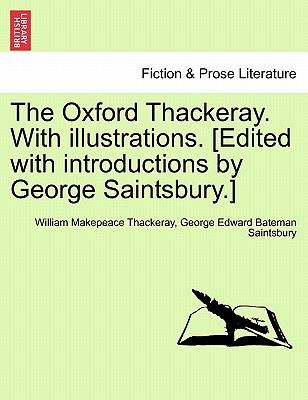 BRITISH LIBRARY

Fiction & Prose Literature

The Oxford Thackeray. With illustrations. [Edited with introductions by George Saintsbury.]

William Makepeace Thackeray, George Edward Bateman Saintsbury